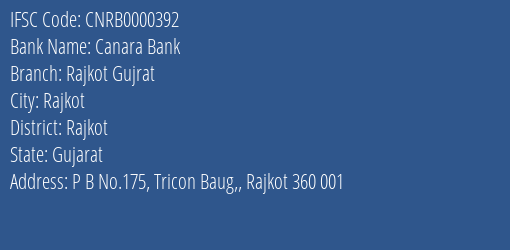 IFSC Code: CNRB0000392
Bank Name: Canara Bank
Branch: Rajkot Gujrat
City: Rajkot
District: Rajkot
State: Gujarat
Address: P B No.175, Tricon Baug,, Rajkot 360 001